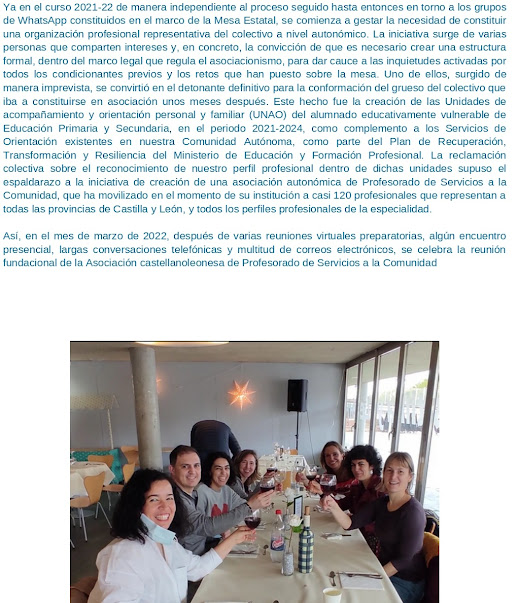 Ya en el curso 2021-22 de manera independiente al proceso seguido hasta entonces en torno a los grupos de WhatsApp constituidos en el marco de la Mesa Estatal, se comienza a gestar la necesidad de constituir una organización profesional representativa del colectivo a nivel autonómico. La iniciativa surge de varias personas que comparten intereses y, en concreto, la convicción de que es necesario crear una estructura formal, dentro del marco legal que regula el asociacionismo, para dar cauce a las inquietudes activadas por todos los condicionantes previos y los retos que han puesto sobre la mesa. Uno de ellos, surgido de manera imprevista, se convirtió en el detonante definitivo para la conformación del grueso del colectivo que iba a constituirse en asociación unos meses después. Este hecho fue la creación de las Unidades de acompañamiento y orientación personal y familiar (UNAO) del alumnado educativamente vulnerable de Educación Primaria y Secundaria, en el periodo 2021-2024, como complemento a los Servicios de Orientación existentes en nuestra Comunidad Autónoma, como parte del Plan de Recuperación, Transformación y Resiliencia del Ministerio de Educación y Formación Profesional. La reclamación colectiva sobre el reconocimiento de nuestro perfil profesional dentro de dichas unidades supuso el espaldarazo a la iniciativa de creación de una asociación autonómica de Profesorado de Servicios a la Comunidad, que ha movilizado en el momento de su institución a casi 120 profesionales que representan a todas las provincias de Castilla y León, y todos los perfiles profesionales de la especialidad.

Así, en el mes de marzo de 2022, después de varias reuniones virtuales preparatorias, algún encuentro presencial, largas conversaciones telefónicas y multitud de correos electrónicos, se celebra la reunión fundacional de la Asociación castellanoleonesa de Profesorado de Servicios a la Comunidad